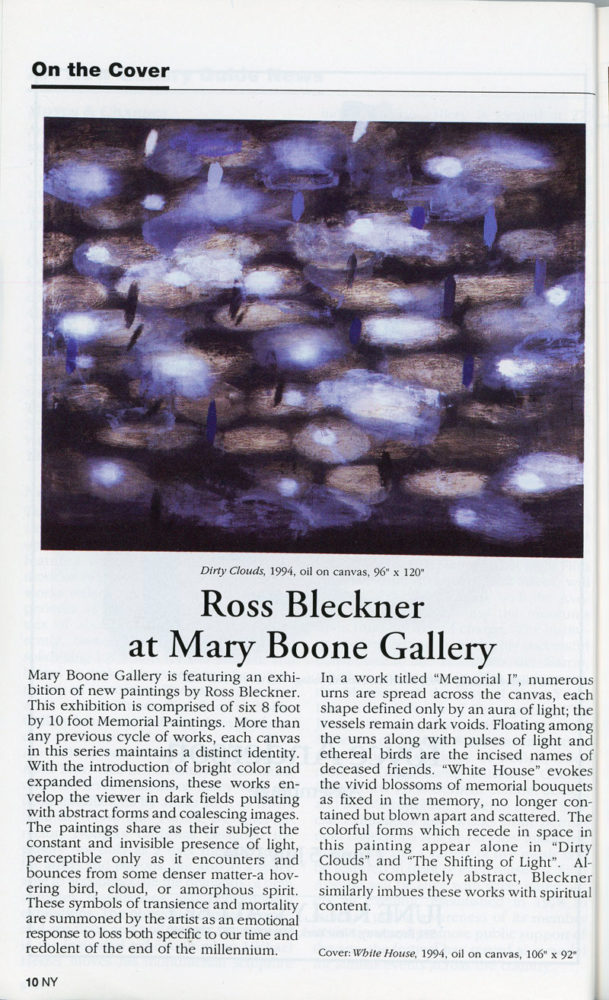 On the Cover

Dirty Clouds, 1994, oil on canvas, 96" x 120"

Ross Bleckner at Mary Boone Gallery

Mary Boone Gallery is featuring an exhibition of new paintings by Ross Bleckner. This exhibition is comprised of six 8 foot by 10 foot Memorial Paintings. More than any previous cycle of works, each canvas in this series maintains a distinct identity. With the introduction of bright color and expanded dimensions, these works envelop the viewer in dark fields pulsating with abstract forms and coalescing images. The paintings share as their subject the constant and invisible presence of light, perceptible only as it encounters and bounces from some denser matter-a hovering bird, cloud, or amorphous spirit. These symbols of transience and mortality are summoned by the artist as an emotional response to loss both specific to our time and redolent of the end of the millennium.

In a work titled "Memorial I", numerous urns are spread across the canvas, each shape defined only by an aura of light; the vessels remain dark voids. Floating among the urns along with pulses of light and ethereal birds are the incised names of deceased friends. "White House" evokes the vivid blossoms of memorial bouquets as fixed in the memory, no longer contained but blown apart and scattered. The colorful forms which recede in space in this painting appear alone in "Dirty Clouds" and "The Shifting of Light". Although completely abstract, Bleckner similarly imbues these works with spiritual content.

Cover: White House, 1994, oil on canvas, 106" x 92"

10 NY